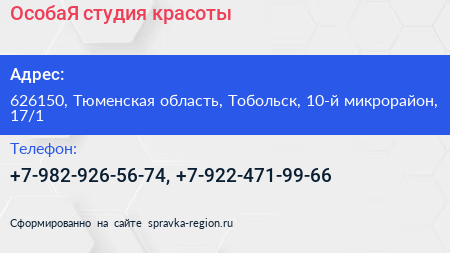 ОсобаЯ студия красоты

Адрес:

626150, Тюменская область, Тобольск, 10-й микрорайон, 17/1

Телефон:

+7-982-926-56-74, +7-922-471-99-66

Сформированно на сайте spravka-region.ru